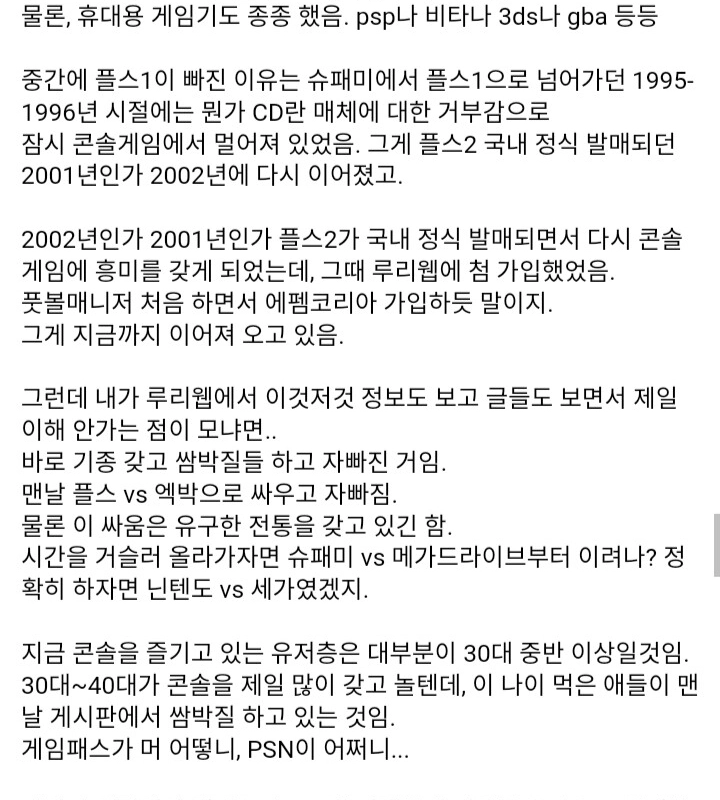 물론, 휴대용 게임기도 종종 했음. psp나 비타나 3ds나 gba 등등

중간에 플스1이 빠진 이유는 슈패미에서 플스1으로 넘어가던 1995-1996년 시절에는 뭔가 CD란 매체에 대한 거부감으로 잠시 콘솔게임에서 멀어져 있었음. 그게 플스2 국내 정식 발매되던 2001년인가 2002년에 다시 이어졌고.

2002년인가 2001년인가 플스2가 국내 정식 발매되면서 다시 콘솔 게임에 흥미를 갖게 되었는데, 그때 루리웹에 첨 가입했었음.
풋볼매니저 처음 하면서 에펨코리아 가입하듯 말이지.
그게 지금까지 이어져 오고 있음.

그런데 내가 루리웹에서 이것저것 정보도 보고 글들도 보면서 제일 이해 안가는 점이 모냐면..
바로 기종 갖고 쌈박질들 하고 자빠진 거임.
맨날 플스 vs 엑박으로 싸우고 자빠짐.
물론 이 싸움은 유구한 전통을 갖고 있긴 함.
시간을 거슬러 올라가자면 슈패미 vs 메가드라이브부터 이려나? 정확히 하자면 닌텐도 vs 세가였겠지.

지금 콘솔을 즐기고 있는 유저층은 대부분이 30대 중반 이상일것임.
30대~40대가 콘솔을 제일 많이 갖고 놀텐데, 이 나이 먹은 애들이 맨날 게시판에서 쌈박질 하고 있는 것임.
게임패스가 머 어떻니, PSN이 어쩌니...